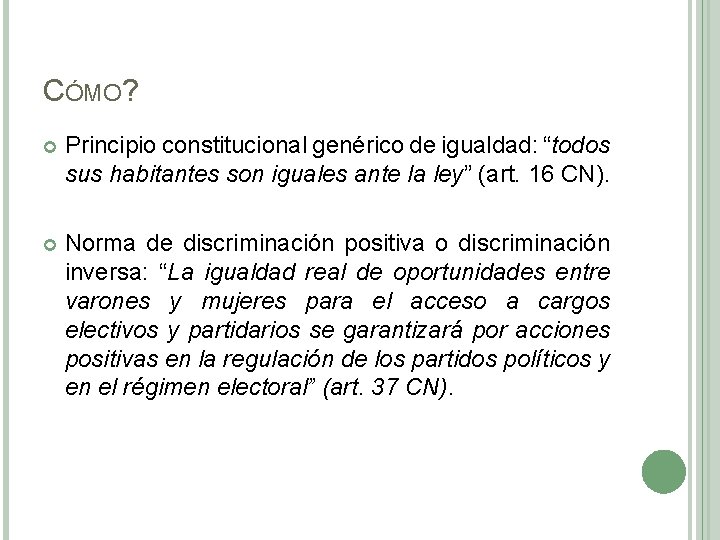 CÓMO?

Principio constitucional genérico de igualdad: “todos sus habitantes son iguales ante la ley” (art. 16 CN).

Norma de discriminación positiva o discriminación inversa: “La igualdad real de oportunidades entre varones y mujeres para el acceso a cargos electivos y partidarios se garantizará por acciones positivas en la regulación de los partidos políticos y en el régimen electoral” (art. 37 CN).